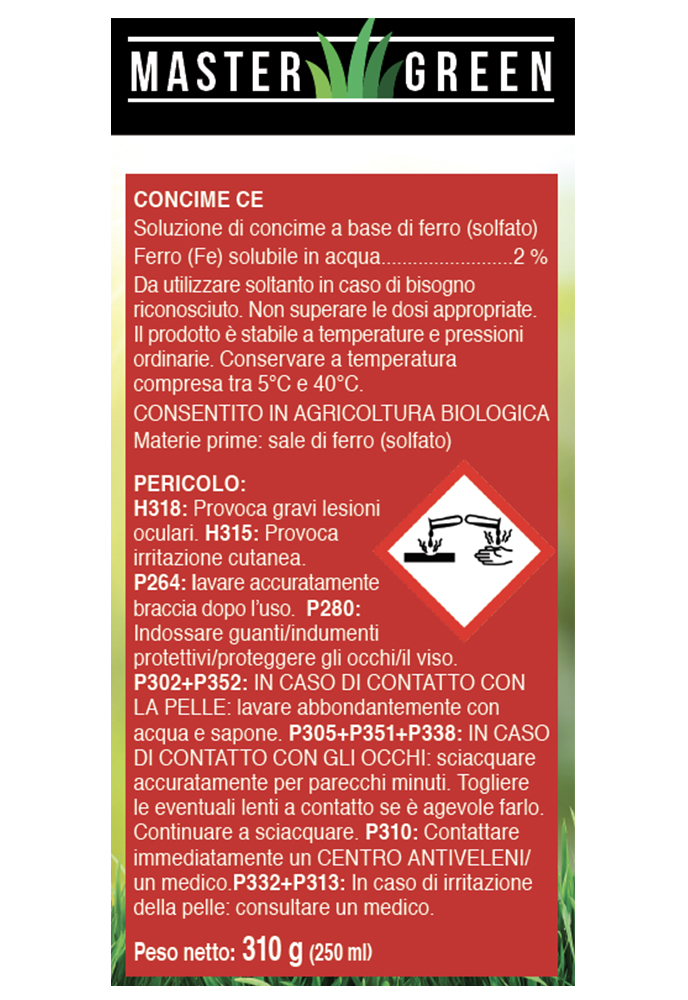 MASTER GREEN

CONCIME CE
Soluzione di concime a base di ferro (solfato)
Ferro (Fe) solubile in acqua.........................2 %
Da utilizzare soltanto in caso di bisogno riconosciuto. Non superare le dosi appropriate. Il prodotto è stabile a temperature e pressioni ordinarie. Conservare a temperatura compresa tra 5°C e 40°C.
CONSENTITO IN AGRICOLTURA BIOLOGICA
Materie prime: sale di ferro (solfato)

PERICOLO:
H318: Provoca gravi lesioni oculari. H315: Provoca irritazione cutanea.
P264: lavare accuratamente braccia dopo l'uso. P280: Indossare guanti/indumenti protettivi/proteggere gli occhi/il viso.
P302+P352: IN CASO DI CONTATTO CON LA PELLE: lavare abbondantemente con acqua e sapone. P305+P351+P338: IN CASO DI CONTATTO CON GLI OCCHI: sciacquare accuratamente per parecchi minuti. Togliere le eventuali lenti a contatto se è agevole farlo. Continuare a sciacquare. P310: Contattare immediatamente un CENTRO ANTIVELENI/ un medico.P332+P313: In caso di irritazione della pelle: consultare un medico.

Peso netto: 310 g (250 ml)